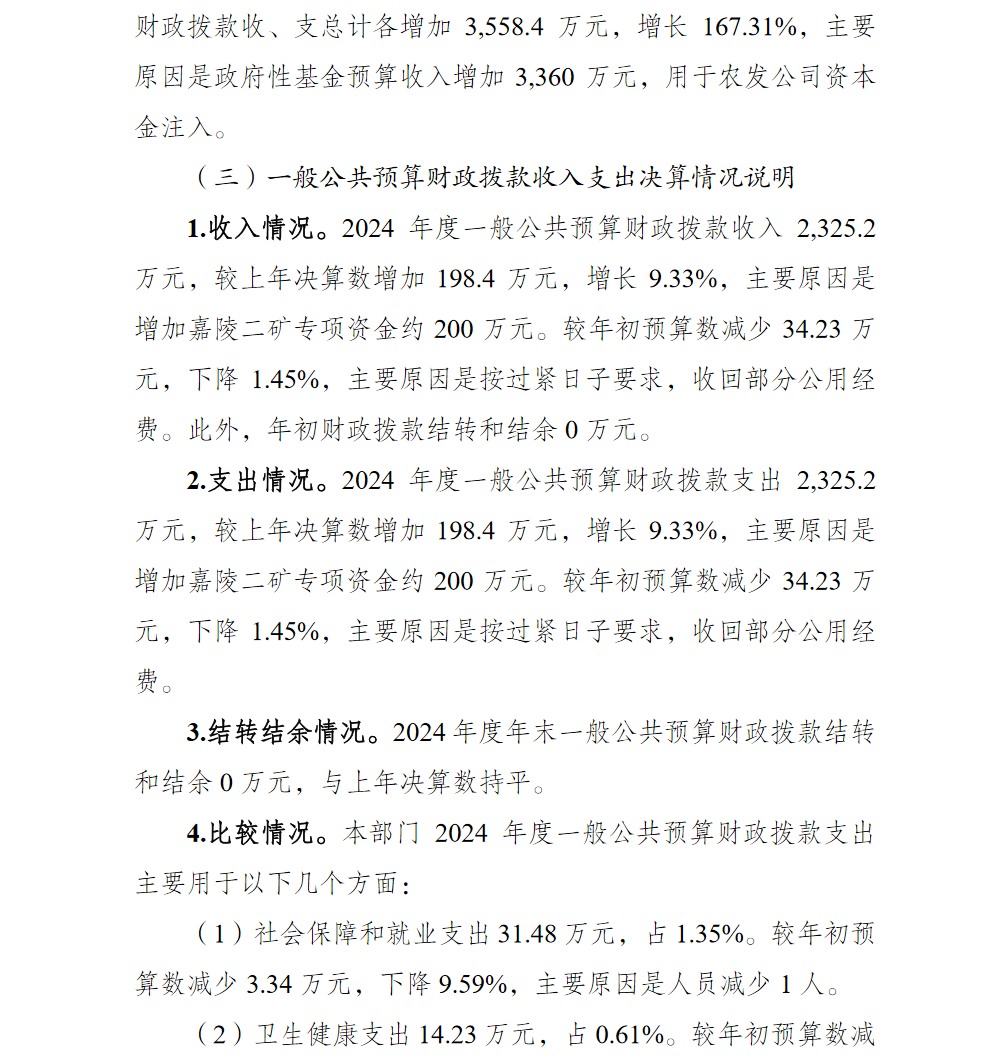 财政拨款收、支总计各增加 3,558.4 万元，增长 167.31%，主要原因是政府性基金预算收入增加 3,360 万元，用于农发公司资本金注入。

（三）一般公共预算财政拨款收入支出决算情况说明

1.收入情况。2024 年度一般公共预算财政拨款收入 2,325.2 万元，较上年决算数增加 198.4 万元，增长 9.33%，主要原因是增加嘉陵二矿专项资金约 200 万元。较年初预算数减少 34.23 万元，下降 1.45%，主要原因是按过紧日子要求，收回部分公用经费。此外，年初财政拨款结转和结余 0 万元。

2.支出情况。2024 年度一般公共预算财政拨款支出 2,325.2 万元，较上年决算数增加 198.4 万元，增长 9.33%，主要原因是增加嘉陵二矿专项资金约 200 万元。较年初预算数减少 34.23 万元，下降 1.45%，主要原因是按过紧日子要求，收回部分公用经费。

3.结转结余情况。2024 年度年末一般公共预算财政拨款结转和结余 0 万元，与上年决算数持平。

4.比较情况。本部门 2024 年度一般公共预算财政拨款支出主要用于以下几个方面：

（1）社会保障和就业支出 31.48 万元，占 1.35%。较年初预算数减少 3.34 万元，下降 9.59%，主要原因是人员减少 1 人。

（2）卫生健康支出 14.23 万元，占 0.61%。较年初预算数减